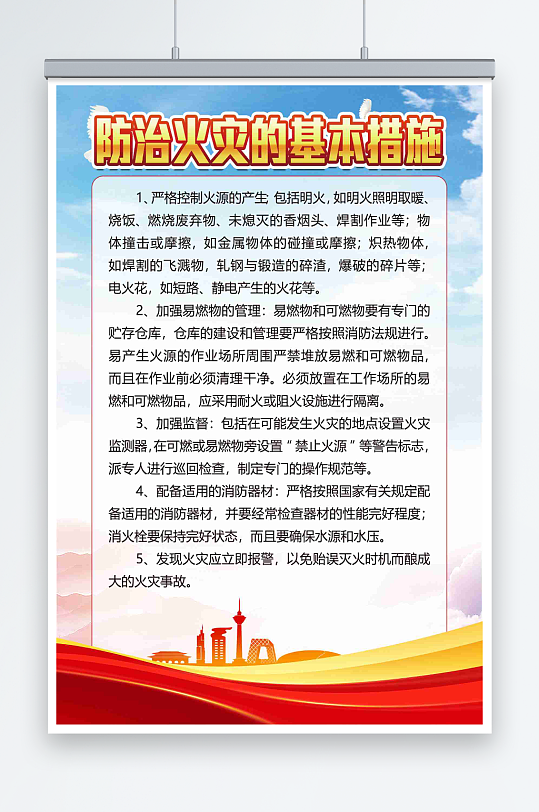 防治火灾的基本措施

1、严格控制火源的产生 包括明火，如明火照明取暖、烧饭、燃烧废弃物、未熄灭的香烟头、焊割作业等；物体撞击或摩擦，如金属物体的碰撞或摩擦；炽热物体，如焊割的飞溅物，轧钢与锻造的碎渣，爆破的碎片等；电火花，如短路、静电产生的火花等。

2、加强易燃物的管理：易燃物和可燃物要有专门的贮存仓库，仓库的建设和管理要严格按照消防法规进行。易产生火源的作业场所周围严禁堆放易燃和可燃物品，而且在作业前必须清理干净。必须放置在工作场所的易燃和可燃物品，应采用耐火或阻火设施进行隔离。

3、加强监督：包括在可能发生火灾的地点设置火灾监测器，在可燃或易燃物旁设置“禁止火源”等警告标志，派专人进行巡回检查，制定专门的操作规范等。

4、配备适用的消防器材：严格按照国家有关规定配备适用的消防器材，并要经常检查器材的性能完好程度；消火栓要保持完好状态，而且要确保水源和水压。

5、发现火灾应立即报警，以免贻误灭火时机而酿成大的火灾事故。